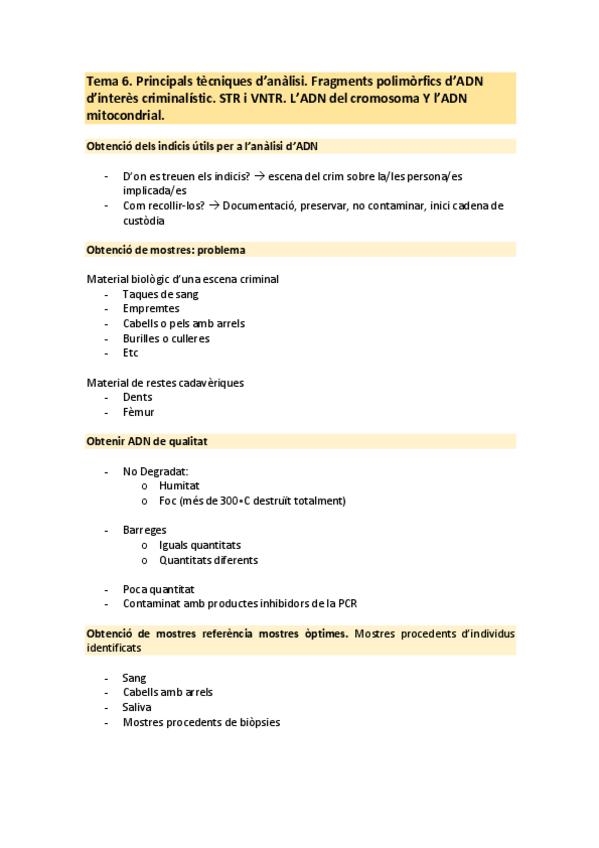 Tema 6. Principals tècniques d'anàlisi. Fragments polimòrfics d'ADN d'interès criminalístic. STR i VNTR. L'ADN del cromosoma Y l'ADN mitocondrial.

Obtenció dels indicis útils per a l'anàlisi d'ADN

- D'on es treuen els indicis? → escena del crim sobre la/les persona/es implicada/es
- Com recollir-los? → Documentació, preservar, no contaminar, inici cadena de custòdia

Obtenció de mostres: problema

Material biològic d'una escena criminal
- Taques de sang
- Empremtes
- Cabells o pels amb arrels
- Burilles o culleres
- Etc

Material de restes cadavèriques
- Dents
- Fèmur

Obtenir ADN de qualitat

- No Degradat:
  o Humitat
  o Foc (més de 300•C destruït totalment)

- Barreges
  o Iguals quantitats
  o Quantitats diferents

- Poca quantitat
- Contaminat amb productes inhibidors de la PCR

Obtenció de mostres referència mostres òptimes. Mostres procedents d'individus identificats

- Sang
- Cabells amb arrels
- Saliva
- Mostres procedents de biòpsies